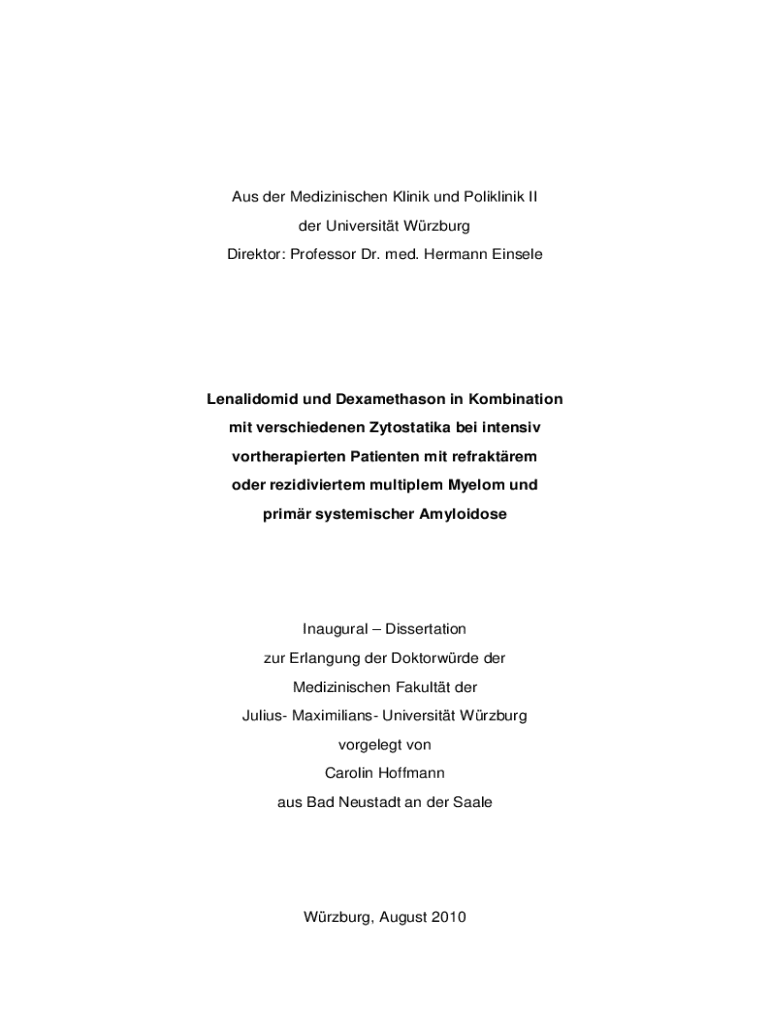 Aus der Medizinischen Klinik und Poliklinik II
der Universität Würzburg
Direktor: Professor Dr. med. Hermann Einsele

Lenalidomid und Dexamethason in Kombination mit verschiedenen Zytostatika bei intensiv vortherapierten Patienten mit refraktärem oder rezidiviertem multiplem Myelom und primär systemischer Amyloidose

Inaugural – Dissertation
zur Erlangung der Doktorwürde der
Medizinischen Fakultät der
Julius- Maximilians- Universität Würzburg
vorgelegt von
Carolin Hoffmann
aus Bad Neustadt an der Saale

Würzburg, August 2010